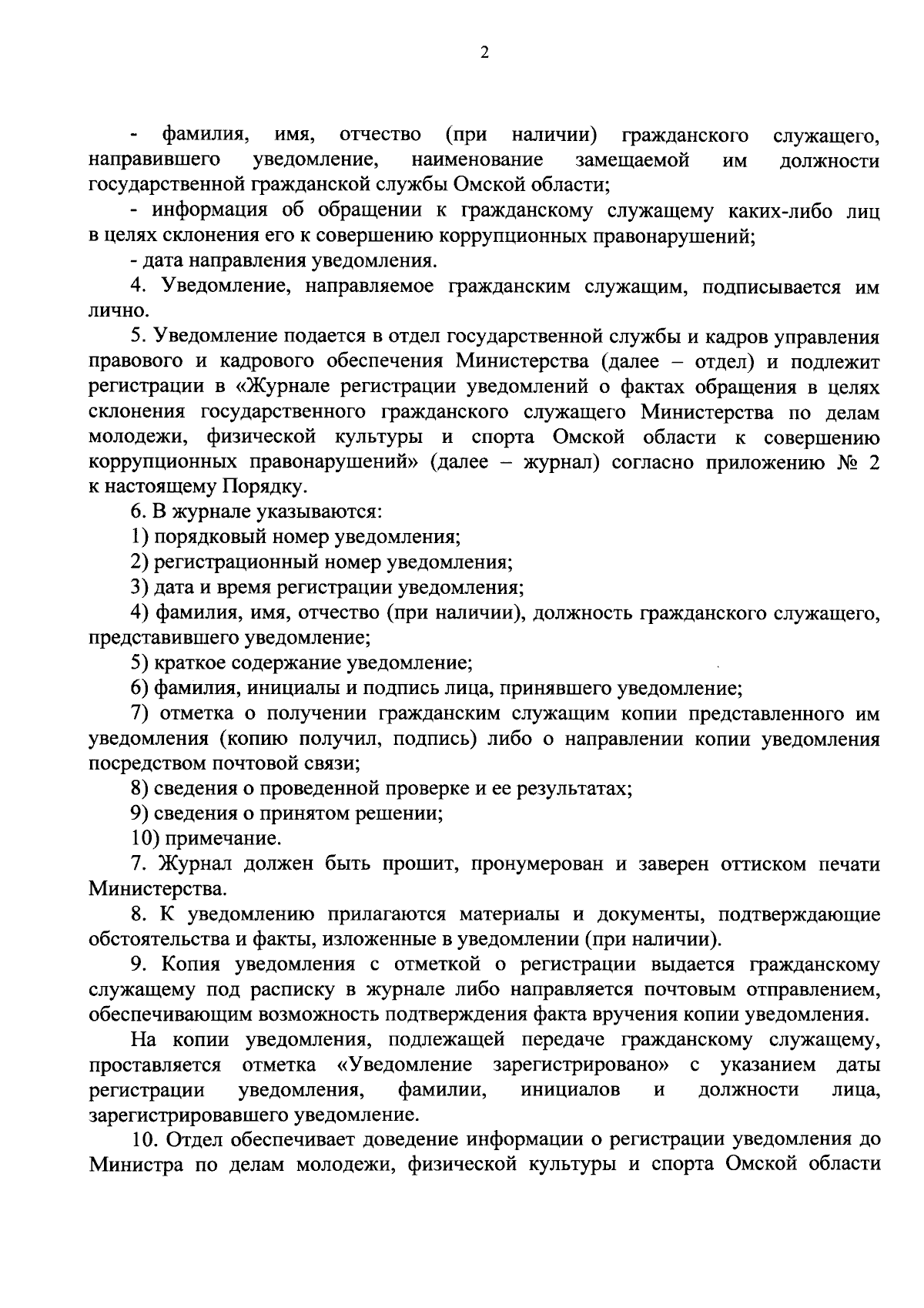 2

- фамилия, имя, отчество (при наличии) гражданского служащего, направившего уведомление, наименование замещаемой им должности государственной гражданской службы Омской области;

- информация об обращении к гражданскому служащему каких-либо лиц в целях склонения его к совершению коррупционных правонарушений;

- дата направления уведомления.

4. Уведомление, направляемое гражданским служащим, подписывается им лично.

5. Уведомление подается в отдел государственной службы и кадров управления правового и кадрового обеспечения Министерства (далее – отдел) и подлежит регистрации в «Журнале регистрации уведомлений о фактах обращения в целях склонения государственного гражданского служащего Министерства по делам молодежи, физической культуры и спорта Омской области к совершению коррупционных правонарушений» (далее – журнал) согласно приложению № 2 к настоящему Порядку.

6. В журнале указываются:

1) порядковый номер уведомления;

2) регистрационный номер уведомления;

3) дата и время регистрации уведомления;

4) фамилия, имя, отчество (при наличии), должность гражданского служащего, представившего уведомление;

5) краткое содержание уведомление;

6) фамилия, инициалы и подпись лица, принявшего уведомление;

7) отметка о получении гражданским служащим копии представленного им уведомления (копию получил, подпись) либо о направлении копии уведомления посредством почтовой связи;

8) сведения о проведенной проверке и ее результатах;

9) сведения о принятом решении;

10) примечание.

7. Журнал должен быть прошит, пронумерован и заверен оттиском печати Министерства.

8. К уведомлению прилагаются материалы и документы, подтверждающие обстоятельства и факты, изложенные в уведомлении (при наличии).

9. Копия уведомления с отметкой о регистрации выдается гражданскому служащему под расписку в журнале либо направляется почтовым отправлением, обеспечивающим возможность подтверждения факта вручения копии уведомления.

На копии уведомления, подлежащей передаче гражданскому служащему, проставляется отметка «Уведомление зарегистрировано» с указанием даты регистрации уведомления, фамилии, инициалов и должности лица, зарегистрировавшего уведомление.

10. Отдел обеспечивает доведение информации о регистрации уведомления до Министра по делам молодежи, физической культуры и спорта Омской области